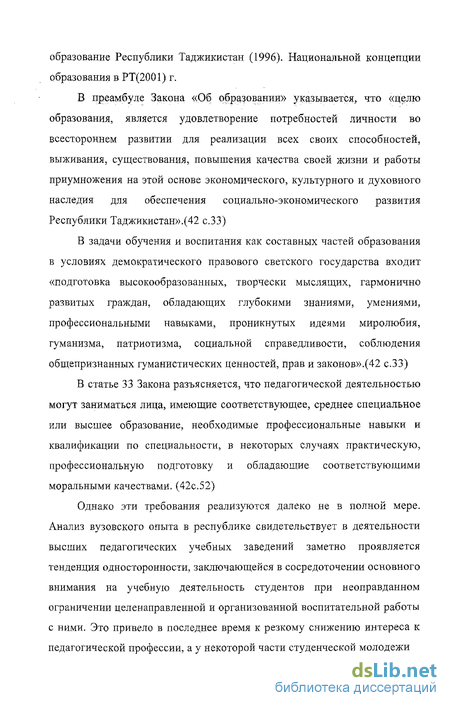 образование Республики Таджикистан (1996). Национальной концепции образования в РТ(2001) г.

В преамбуле Закона «Об образовании» указывается, что «целю образования, является удовлетворение потребностей личности во всестороннем развитии для реализации всех своих способностей, выживания, существования, повышения качества своей жизни и работы приумножения на этой основе экономического, культурного и духовного наследия для обеспечения социально-экономического развития Республики Таджикистан».(42 с.33)

В задачи обучения и воспитания как составных частей образования в условиях демократического правового светского государства входит «подготовка высокообразованных, творчески мыслящих, гармонично развитых граждан, обладающих глубокими знаниями, умениями, профессиональными навыками, проникнутых идеями миролюбия, гуманизма, патриотизма, социальной справедливости, соблюдения общепризнанных гуманистических ценностей, прав и законов».(42 с.33)

В статье 33 Закона разъясняется, что педагогической деятельностью могут заниматься лица, имеющие соответствующее, среднее специальное или высшее образование, необходимые профессиональные навыки и квалификации по специальности, в некоторых случаях практическую, профессиональную подготовку и обладающие соответствующими моральными качествами. (42с.52)

Однако эти требования реализуются далеко не в полной мере. Анализ вузовского опыта в республике свидетельствует в деятельности высших педагогических учебных заведений заметно проявляется тенденция односторонности, заключающейся в сосредоточении основного внимания на учебную деятельность студентов при неоправданном ограничении целенаправленной и организованной воспитательной работы с ними. Это привело в последнее время к резкому снижению интереса к педагогической профессии, а у некоторой части студенческой молодежи

dsLib.net
библиотека диссертаций